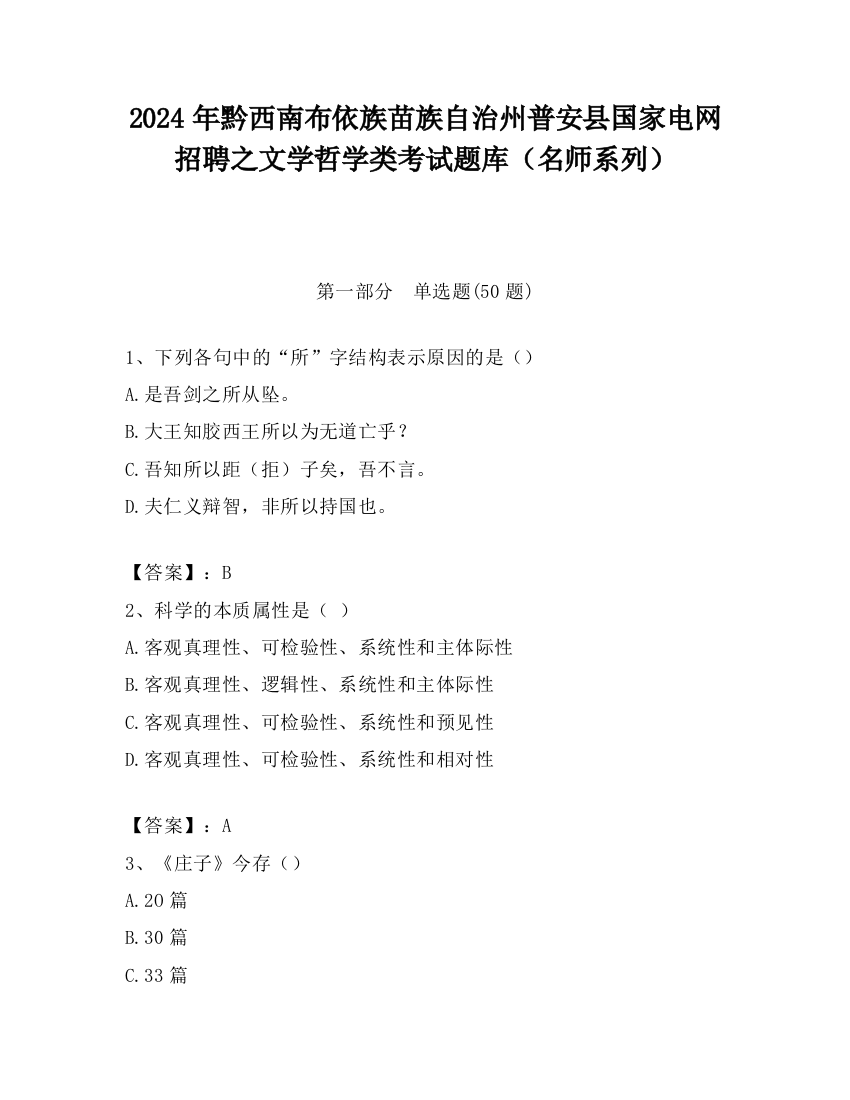 2024 年黔西南布依族苗族自治州普安县国家电网招聘之文学哲学类考试题库（名师系列）

第一部分　单选题(50 题)

1、下列各句中的“所”字结构表示原因的是（）

A.是吾剑之所从坠。

B.大王知胶西王所以为无道亡乎？

C.吾知所以距（拒）子矣，吾不言。

D.夫仁义辩智，非所以持国也。

【答案】：B

2、科学的本质属性是（ ）

A.客观真理性、可检验性、系统性和主体际性

B.客观真理性、逻辑性、系统性和主体际性

C.客观真理性、可检验性、系统性和预见性

D.客观真理性、可检验性、系统性和相对性

【答案】：A

3、《庄子》今存（）

A.20 篇

B.30 篇

C.33 篇